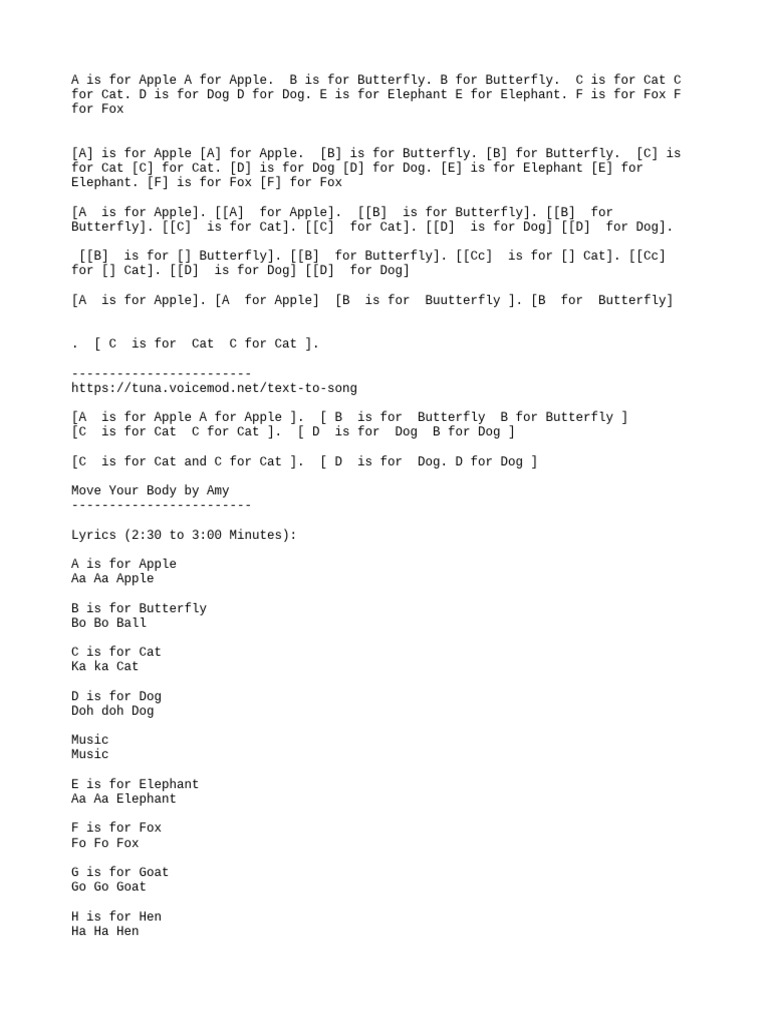 A is for Apple A for Apple.  B is for Butterfly. B for Butterfly.  C is for Cat C for Cat. D is for Dog D for Dog. E is for Elephant E for Elephant. F is for Fox F for Fox

[A] is for Apple [A] for Apple.  [B] is for Butterfly. [B] for Butterfly.  [C] is for Cat [C] for Cat. [D] is for Dog [D] for Dog. [E] is for Elephant [E] for Elephant. [F] is for Fox [F] for Fox

[A  is for Apple]. [[A]  for Apple].  [[B]  is for Butterfly]. [[B]  for Butterfly]. [[C]  is for Cat]. [[C]  for Cat]. [[D]  is for Dog] [[D]  for Dog].

 [[B]  is for [] Butterfly]. [[B]  for Butterfly]. [[Cc]  is for [] Cat]. [[Cc] for [] Cat]. [[D]  is for Dog] [[D]  for Dog]

[A  is for Apple]. [A  for Apple]  [B  is for  Buutterfly ]. [B  for  Butterfly]

.  [ C  is for  Cat  C for Cat ].

------------------------
https://tuna.voicemod.net/text-to-song

[A  is for Apple A for Apple ].  [ B  is for  Butterfly  B for Butterfly ]
[C  is for Cat  C for Cat ].  [ D  is for  Dog  B for Dog ]

[C  is for Cat and C for Cat ].  [ D  is for  Dog. D for Dog ]

Move Your Body by Amy
------------------------

Lyrics (2:30 to 3:00 Minutes):

A is for Apple
Aa Aa Apple

B is for Butterfly
Bo Bo Ball

C is for Cat
Ka ka Cat

D is for Dog
Doh doh Dog

Music
Music

E is for Elephant
Aa Aa Elephant

F is for Fox
Fo Fo Fox

G is for Goat
Go Go Goat

H is for Hen
Ha Ha Hen